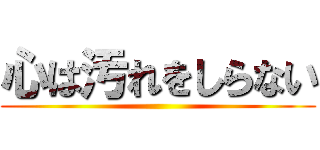 心は汚れをしらない